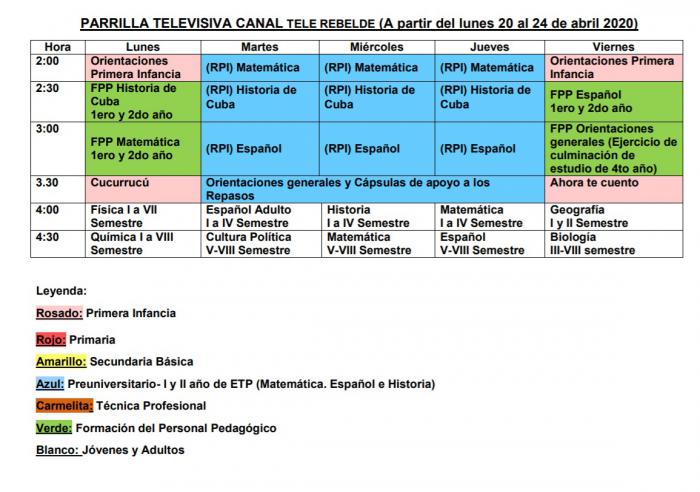 PARRILLA TELEVISIVA CANAL TELE REBELDE (A partir del lunes 20 al 24 de abril 2020)

| Hora | Lunes | Martes | Miércoles | Jueves | Viernes |
|---|---|---|---|---|---|
| 2:00 | Orientaciones Primera Infancia | (RPI) Matemática | (RPI) Matemática | (RPI) Matemática | Orientaciones Primera Infancia |
| 2:30 | FPP Historia de Cuba 1ero y 2do año | (RPI) Historia de Cuba | (RPI) Historia de Cuba | (RPI) Historia de Cuba | FPP Español 1ero y 2do año |
| 3:00 | FPP Matemática 1ero y 2do año | (RPI) Español | (RPI) Español | (RPI) Español | FPP Orientaciones generales (Ejercicio de culminación de estudio de 4to año) |
| 3.30 | Cucurrucú | Orientaciones generales y Cápsulas de apoyo a los Repasos | | | Ahora te cuento |
| 4:00 | Física I a VII Semestre | Español Adulto I a IV Semestre | Historia I a IV Semestre | Matemática I a IV Semestre | Geografía I y II Semestre |
| 4:30 | Química I a VIII Semestre | Cultura Política V-VIII Semestre | Matemática V-VIII Semestre | Español V-VIII Semestre | Biología III-VIII semestre |

Leyenda:

Rosado: Primera Infancia

Rojo: Primaria

Amarillo: Secundaria Básica

Azul: Preuniversitario- I y II año de ETP (Matemática. Español e Historia)

Carmelita: Técnica Profesional

Verde: Formación del Personal Pedagógico

Blanco: Jóvenes y Adultos